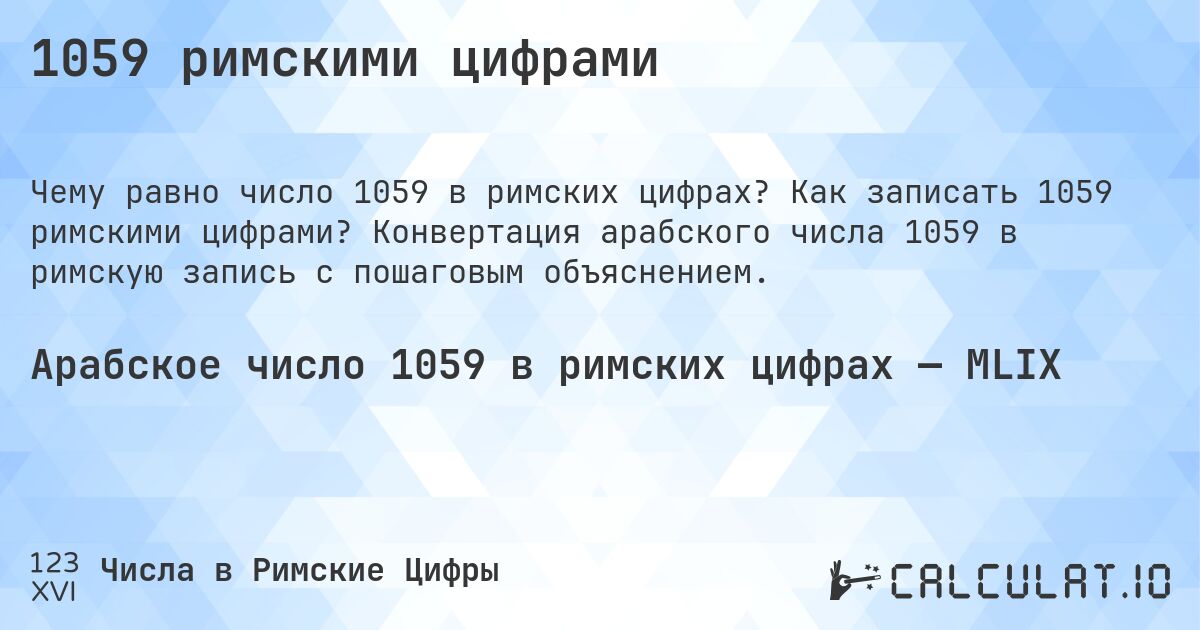 1059 римскими цифрами

Чему равно число 1059 в римских цифрах? Как записать 1059 римскими цифрами? Конвертация арабского числа 1059 в римскую запись с пошаговым объяснением.

Арабское число 1059 в римских цифрах — MLIX

123
XVI
Числа в Римские Цифры

CALCULAT.IO